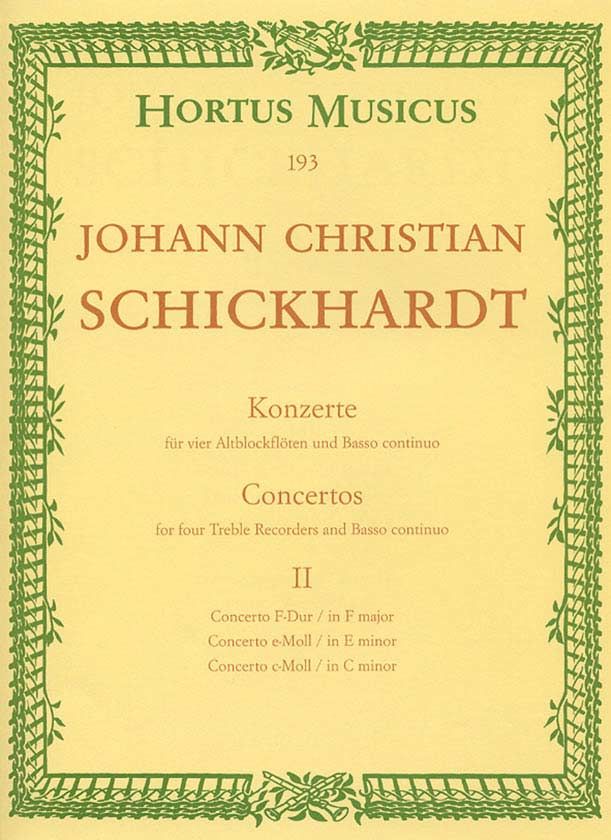 HORTUS MUSICUS

193

JOHANN CHRISTIAN
SCHICKHARDT

Konzerte
für vier Altblockflöten und Basso continuo

Concertos
for four Treble Recorders and Basso continuo

II

Concerto F-Dur / in F major
Concerto e-Moll / in E minor
Concerto c-Moll / in C minor